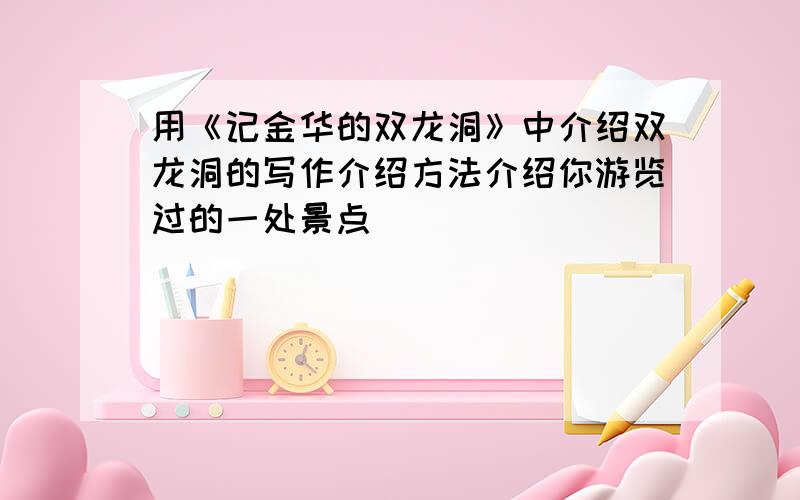 用《记金华的双龙洞》中介绍双龙洞的写作介绍方法介绍你游览过的一处景点